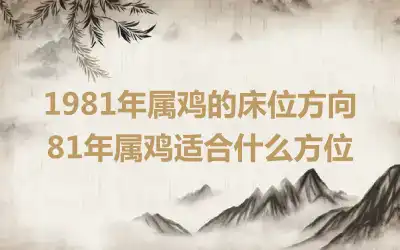 1981年属鸡的床位方向
81年属鸡适合什么方位